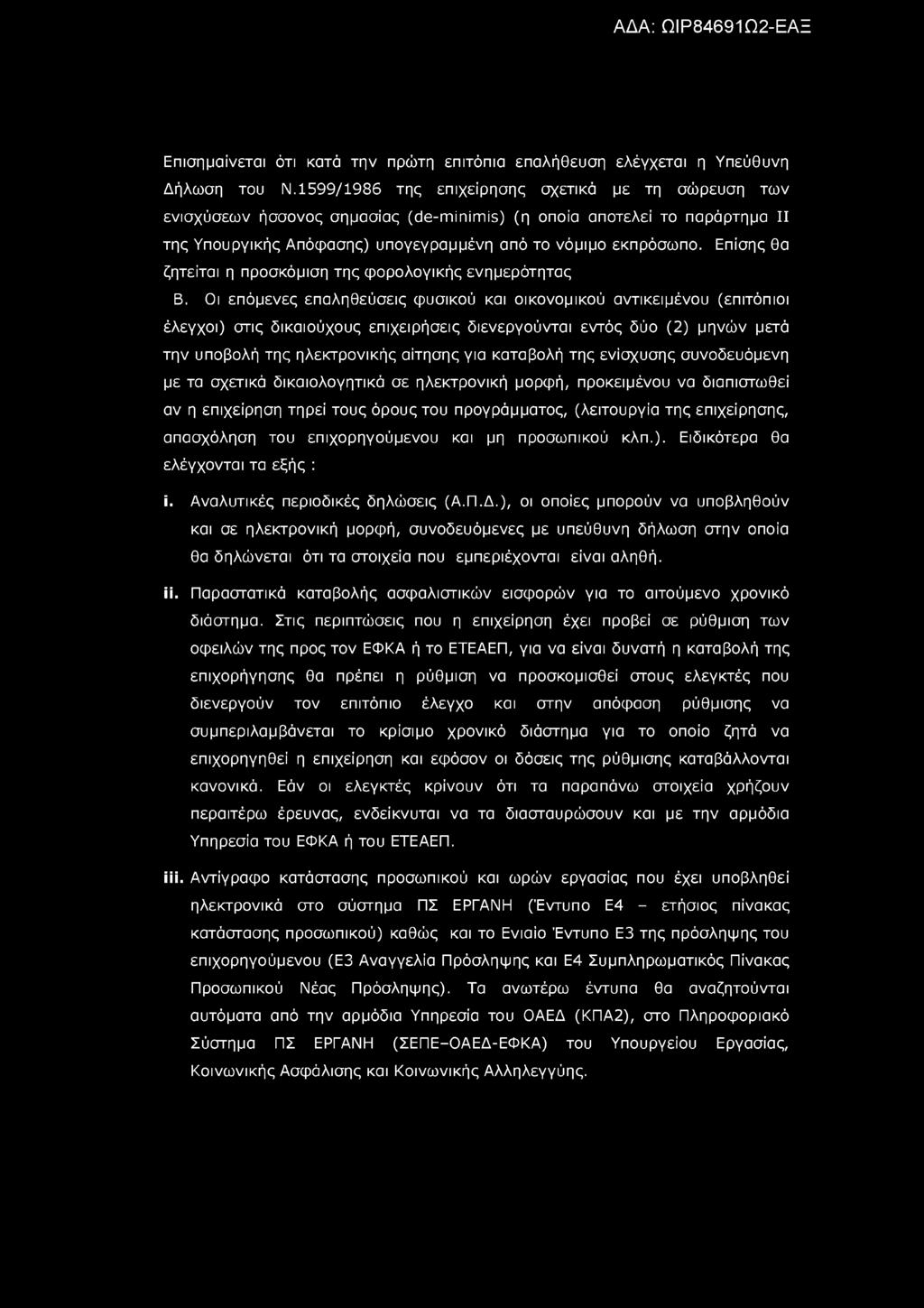 ΑΔΑ: ΩΙΡ84691Ω2-ΕΑΞ

Επισημαίνεται ότι κατά την πρώτη επιτόπια επαλήθευση ελέγχεται η Υπεύθυνη Δήλωση του Ν.1599/1986 της επιχείρησης σχετικά με τη σώρευση των ενισχύσεων ήσσονος σημασίας (de-minimis) (η οποία αποτελεί το παράρτημα II της Υπουργικής Απόφασης) υπογεγραμμένη από το νόμιμο εκπρόσωπο. Επίσης θα ζητείται η προσκόμιση της φορολογικής ενημερότητας

Β. Οι επόμενες επαληθεύσεις φυσικού και οικονομικού αντικειμένου (επιτόπιοι έλεγχοι) στις δικαιούχους επιχειρήσεις διενεργούνται εντός δύο (2) μηνών μετά την υποβολή της ηλεκτρονικής αίτησης για καταβολή της ενίσχυσης συνοδευόμενη με τα σχετικά δικαιολογητικά σε ηλεκτρονική μορφή, προκειμένου να διαπιστωθεί αν η επιχείρηση τηρεί τους όρους του προγράμματος, (λειτουργία της επιχείρησης, απασχόληση του επιχορηγούμενου και μη προσωπικού κλπ.). Ειδικότερα θα ελέγχονται τα εξής :

i. Αναλυτικές περιοδικές δηλώσεις (Α.Π.Δ.), οι οποίες μπορούν να υποβληθούν και σε ηλεκτρονική μορφή, συνοδευόμενες με υπεύθυνη δήλωση στην οποία θα δηλώνεται ότι τα στοιχεία που εμπεριέχονται είναι αληθή.

ii. Παραστατικά καταβολής ασφαλιστικών εισφορών για το αιτούμενο χρονικό διάστημα. Στις περιπτώσεις που η επιχείρηση έχει προβεί σε ρύθμιση των οφειλών της προς τον ΕΦΚΑ ή το ΕΤΕΑΕΠ, για να είναι δυνατή η καταβολή της επιχορήγησης θα πρέπει η ρύθμιση να προσκομισθεί στους ελεγκτές που διενεργούν τον επιτόπιο έλεγχο και στην απόφαση ρύθμισης να συμπεριλαμβάνεται το κρίσιμο χρονικό διάστημα για το οποίο ζητά να επιχορηγηθεί η επιχείρηση και εφόσον οι δόσεις της ρύθμισης καταβάλλονται κανονικά. Εάν οι ελεγκτές κρίνουν ότι τα παραπάνω στοιχεία χρήζουν περαιτέρω έρευνας, ενδείκνυται να τα διασταυρώσουν και με την αρμόδια Υπηρεσία του ΕΦΚΑ ή του ΕΤΕΑΕΠ.

iii. Αντίγραφο κατάστασης προσωπικού και ωρών εργασίας που έχει υποβληθεί ηλεκτρονικά στο σύστημα ΠΣ ΕΡΓΑΝΗ (Έντυπο Ε4 – ετήσιος πίνακας κατάστασης προσωπικού) καθώς και το Ενιαίο Έντυπο Ε3 της πρόσληψης του επιχορηγούμενου (Ε3 Αναγγελία Πρόσληψης και Ε4 Συμπληρωματικός Πίνακας Προσωπικού Νέας Πρόσληψης). Τα ανωτέρω έντυπα θα αναζητούνται αυτόματα από την αρμόδια Υπηρεσία του ΟΑΕΔ (ΚΠΑ2), στο Πληροφοριακό Σύστημα ΠΣ ΕΡΓΑΝΗ (ΣΕΠΕ–ΟΑΕΔ-ΕΦΚΑ) του Υπουργείου Εργασίας, Κοινωνικής Ασφάλισης και Κοινωνικής Αλληλεγγύης.